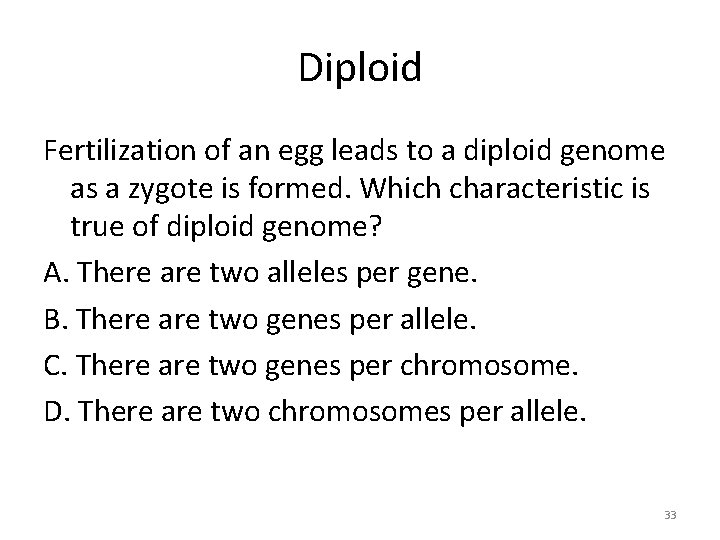 Diploid

Fertilization of an egg leads to a diploid genome as a zygote is formed. Which characteristic is true of diploid genome?

A. There are two alleles per gene.

B. There are two genes per allele.

C. There are two genes per chromosome.

D. There are two chromosomes per allele.

33